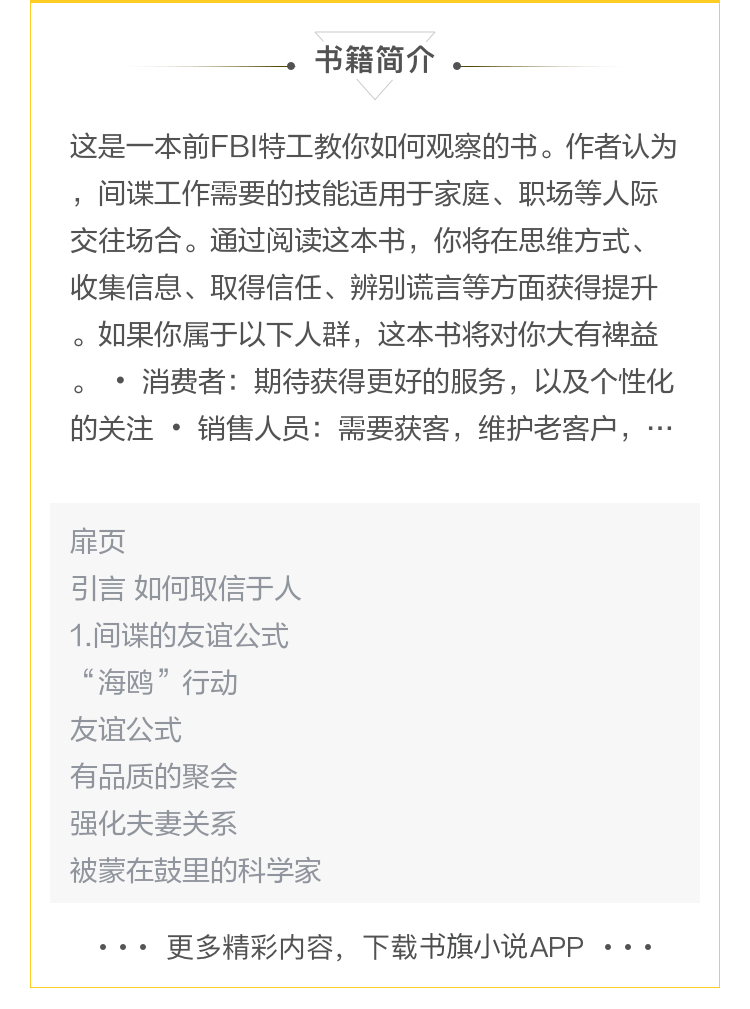 书籍简介

这是一本前FBI特工教你如何观察的书。作者认为，间谍工作需要的技能适用于家庭、职场等人际交往场合。通过阅读这本书，你将在思维方式、收集信息、取得信任、辨别谎言等方面获得提升。如果你属于以下人群，这本书将对你大有裨益。 • 消费者：期待获得更好的服务，以及个性化的关注 • 销售人员：需要获客，维护老客户，…

扉页
引言 如何取信于人
1.间谍的友谊公式
“海鸥”行动
友谊公式
有品质的聚会
强化夫妻关系
被蒙在鼓里的科学家

• • • 更多精彩内容，下载书旗小说APP • • •